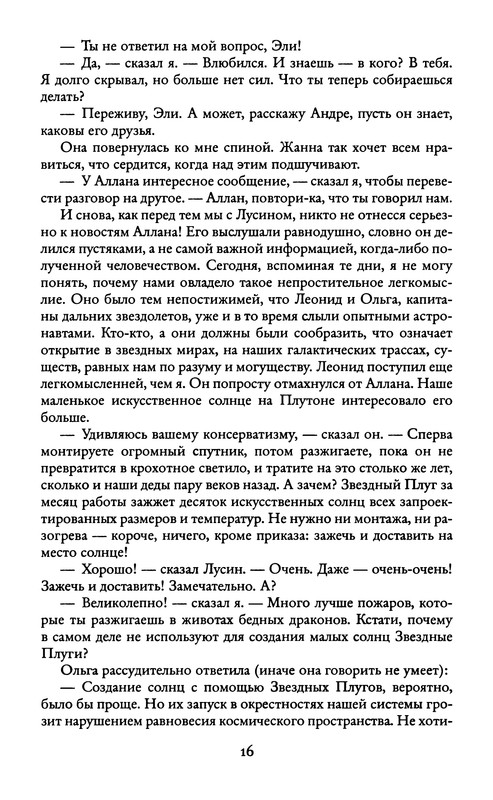 — Ты не ответил на мой вопрос, Эли!

— Да, — сказал я. — Влюбился. И знаешь — в кого? В тебя. Я долго скрывал, но больше нет сил. Что ты теперь собираешься делать?

— Переживу, Эли. А может, расскажу Андре, пусть он знает, каковы его друзья.

Она повернулась ко мне спиной. Жанна так хочет всем нравиться, что сердится, когда над этим подшучивают.

— У Аллана интересное сообщение, — сказал я, чтобы перевести разговор на другое. — Аллан, повтори-ка, что ты говорил нам.

И снова, как перед тем мы с Лусином, никто не отнесся серьезно к новостям Аллана! Его выслушали равнодушно, словно он делился пустяками, а не самой важной информацией, когда-либо полученной человечеством. Сегодня, вспоминая те дни, я не могу понять, почему нами овладело такое непростительное легкомыслие. Оно было тем непостижимей, что Леонид и Ольга, капитаны дальних звездолетов, уже и в то время слыли опытными астронавтами. Кто-кто, а они должны были сообразить, что означает открытие в звездных мирах, на наших галактических трассах, существ, равных нам по разуму и могуществу. Леонид поступил еще легкомысленней, чем я. Он попросту отмахнулся от Аллана. Наше маленькое искусственное солнце на Плутоне интересовало его больше.

— Удивляюсь вашему консерватизму, — сказал он. — Сперва монтируете огромный спутник, потом разжигаете, пока он не превратится в крохотное светило, и тратите на это столько же лет, сколько и наши деды пару веков назад. А зачем? Звездный Плуг за месяц работы зажжет десяток искусственных солнц всех запроектированных размеров и температур. Не нужно ни монтажа, ни разогрева — короче, ничего, кроме приказа: зажечь и доставить на место солнце!

— Хорошо! — сказал Лусин. — Очень. Даже — очень-очень! Зажечь и доставить! Замечательно. А?

— Великолепно! — сказал я. — Много лучше пожаров, которые ты разжигаешь в животах бедных драконов. Кстати, почему в самом деле не используют для создания малых солнц Звездные Плуги?

Ольга рассудительно ответила (иначе она говорить не умеет):

— Создание солнц с помощью Звездных Плугов, вероятно, было бы проще. Но их запуск в окрестностях нашей системы грозит нарушением равновесия космического пространства. Не хоти-

16